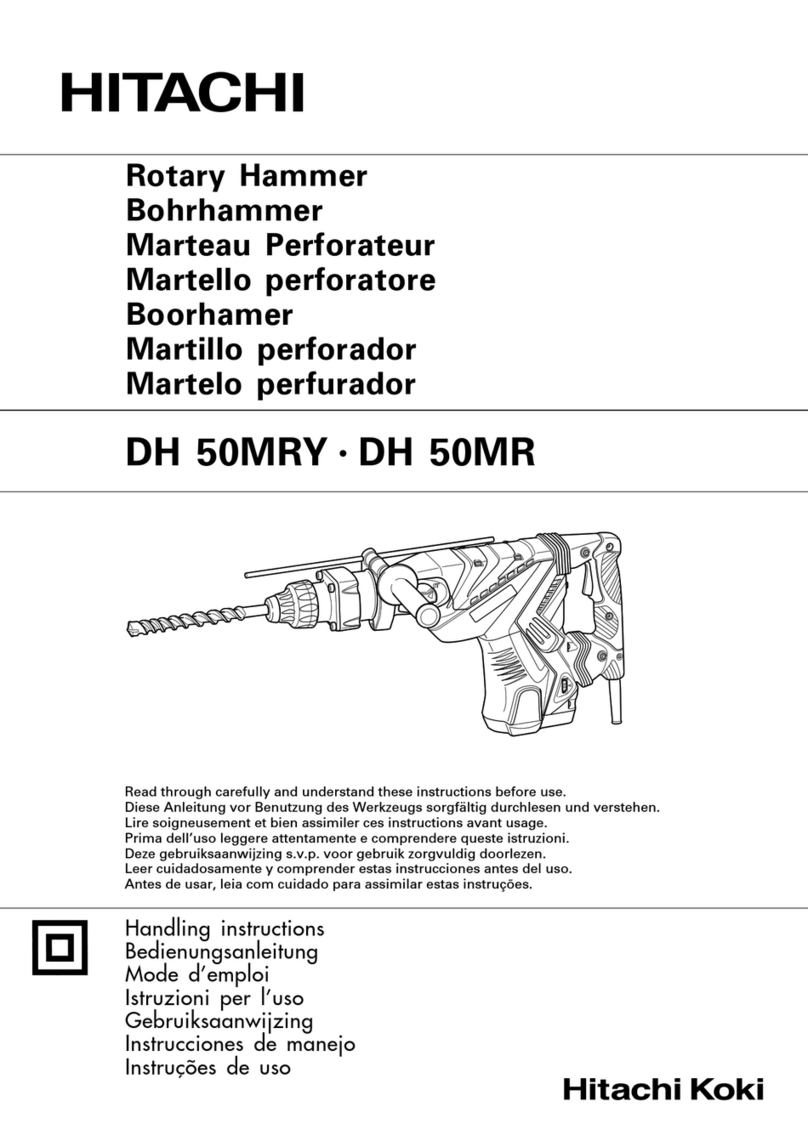 HITACHI

Rotary Hammer
Bohrhammer
Marteau Perforateur
Martello perforatore
Boorhamer
Martillo perforador
Martelo perfurador

DH 50MRY · DH 50MR

Read through carefully and understand these instructions before use.
Diese Anleitung vor Benutzung des Werkzeugs sorgfältig durchlesen und verstehen.
Lire soigneusement et bien assimiler ces instructions avant usage.
Prima dell'uso leggere attentamente e comprendere queste istruzioni.
Deze gebruiksaanwijzing s.v.p. voor gebruik zorgvuldig doorlezen.
Leer cuidadosamente y comprender estas instrucciones antes del uso.
Antes de usar, leia com cuidado para assimilar estas instruções.

Handling instructions
Bedienungsanleitung
Mode d'emploi
Istruzioni per l'uso
Gebruiksaanwijzing
Instrucciones de manejo
Instruções de uso

Hitachi Koki